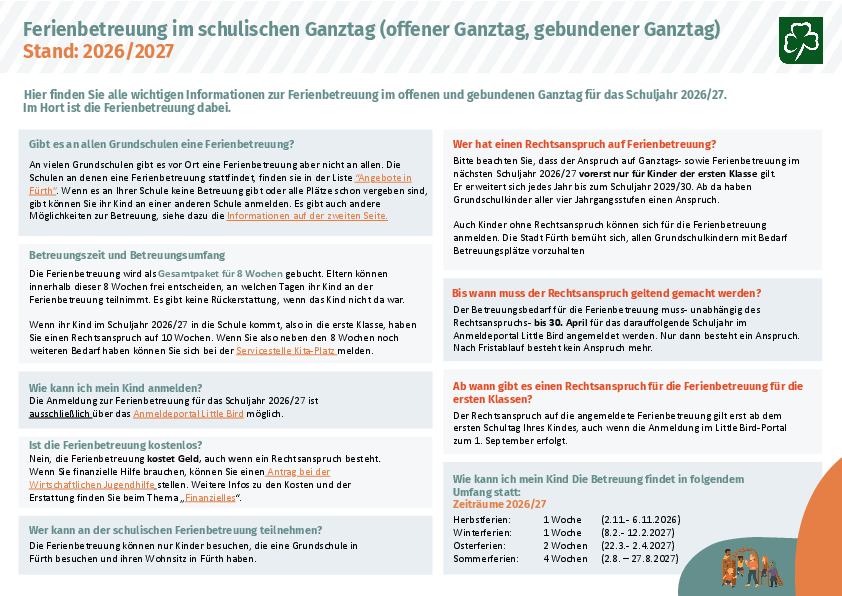 Ferienbetreuung im schulischen Ganztag (offener Ganztag, gebundener Ganztag)
Stand: 2026/2027

Hier finden Sie alle wichtigen Informationen zur Ferienbetreuung im offenen und gebundenen Ganztag für das Schuljahr 2026/27. Im Hort ist die Ferienbetreuung dabei.

Gibt es an allen Grundschulen eine Ferienbetreuung?
An vielen Grundschulen gibt es vor Ort eine Ferienbetreuung aber nicht an allen. Die Schulen an denen eine Ferienbetreuung stattfindet, finden sie in der Liste "Angebote in Fürth". Wenn es an Ihrer Schule keine Betreuung gibt oder alle Plätze schon vergeben sind, gibt können Sie ihr Kind an einer anderen Schule anmelden. Es gibt auch andere Möglichkeiten zur Betreuung, siehe dazu die Informationen auf der zweiten Seite.

Betreuungszeit und Betreuungsumfang
Die Ferienbetreuung wird als Gesamtpaket für 8 Wochen gebucht. Eltern können innerhalb dieser 8 Wochen frei entscheiden, an welchen Tagen ihr Kind an der Ferienbetreuung teilnimmt. Es gibt keine Rückerstattung, wenn das Kind nicht da war.

Wenn ihr Kind im Schuljahr 2026/27 in die Schule kommt, also in die erste Klasse, haben Sie einen Rechtsanspruch auf 10 Wochen. Wenn Sie also neben den 8 Wochen noch weiteren Bedarf haben können Sie sich bei der Servicestelle Kita-Platz melden.

Wie kann ich mein Kind anmelden?
Die Anmeldung zur Ferienbetreuung für das Schuljahr 2026/27 ist ausschließlich über das Anmeldeportal Little Bird möglich.

Ist die Ferienbetreuung kostenlos?
Nein, die Ferienbetreuung kostet Geld, auch wenn ein Rechtsanspruch besteht. Wenn Sie finanzielle Hilfe brauchen, können Sie einen Antrag bei der Wirtschaftlichen Jugendhilfe stellen. Weitere Infos zu den Kosten und der Erstattung finden Sie beim Thema „Finanzielles".

Wer kann an der schulischen Ferienbetreuung teilnehmen?
Die Ferienbetreuung können nur Kinder besuchen, die eine Grundschule in Fürth besuchen und ihren Wohnsitz in Fürth haben.

Wer hat einen Rechtsanspruch auf Ferienbetreuung?
Bitte beachten Sie, dass der Anspruch auf Ganztags- sowie Ferienbetreuung im nächsten Schuljahr 2026/27 vorerst nur für Kinder der ersten Klasse gilt. Er erweitert sich jedes Jahr bis zum Schuljahr 2029/30. Ab da haben Grundschulkinder aller vier Jahrgangsstufen einen Anspruch.

Auch Kinder ohne Rechtsanspruch können sich für die Ferienbetreuung anmelden. Die Stadt Fürth bemüht sich, allen Grundschulkindern mit Bedarf Betreuungsplätze vorzuhalten

Bis wann muss der Rechtsanspruch geltend gemacht werden?
Der Betreuungsbedarf für die Ferienbetreuung muss- unabhängig des Rechtsanspruchs- bis 30. April für das darauffolgende Schuljahr im Anmeldeportal Little Bird angemeldet werden. Nur dann besteht ein Anspruch. Nach Fristablauf besteht kein Anspruch mehr.

Ab wann gibt es einen Rechtsanspruch für die Ferienbetreuung für die ersten Klassen?
Der Rechtsanspruch auf die angemeldete Ferienbetreuung gilt erst ab dem ersten Schultag Ihres Kindes, auch wenn die Anmeldung im Little Bird-Portal zum 1. September erfolgt.

Wie kann ich mein Kind Die Betreuung findet in folgendem Umfang statt:
Zeiträume 2026/27

| Herbstferien: | 1 Woche | (2.11.- 6.11.2026) |
|---|---|---|
| Winterferien: | 1 Woche | (8.2.- 12.2.2027) |
| Osterferien: | 2 Wochen | (22.3.- 2.4.2027) |
| Sommerferien: | 4 Wochen | (2.8. – 27.8.2027) |